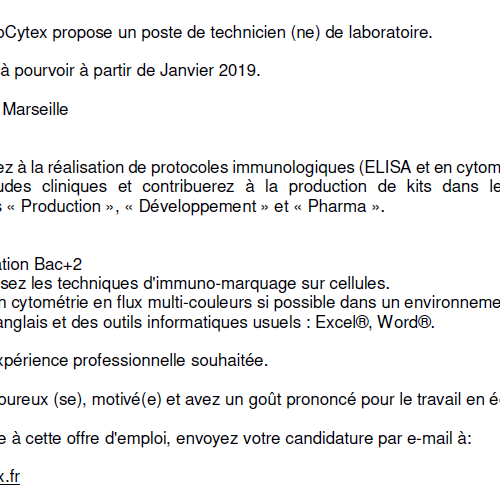 oCytex propose un poste de technicien (ne) de laboratoire.

à pourvoir à partir de Janvier 2019.

Marseille

ez à la réalisation de protocoles immunologiques (ELISA et en cytom udes cliniques et contribuerez à la production de kits dans le s « Production », « Développement » et « Pharma ».

ation Bac+2
sez les techniques d'immuno-marquage sur cellules.
n cytométrie en flux multi-couleurs si possible dans un environneme
anglais et des outils informatiques usuels : Excel®, Word®.

xpérience professionnelle souhaitée.

oureux (se), motivé(e) et avez un goût prononcé pour le travail en é

e à cette offre d'emploi, envoyez votre candidature par e-mail à:

x.fr